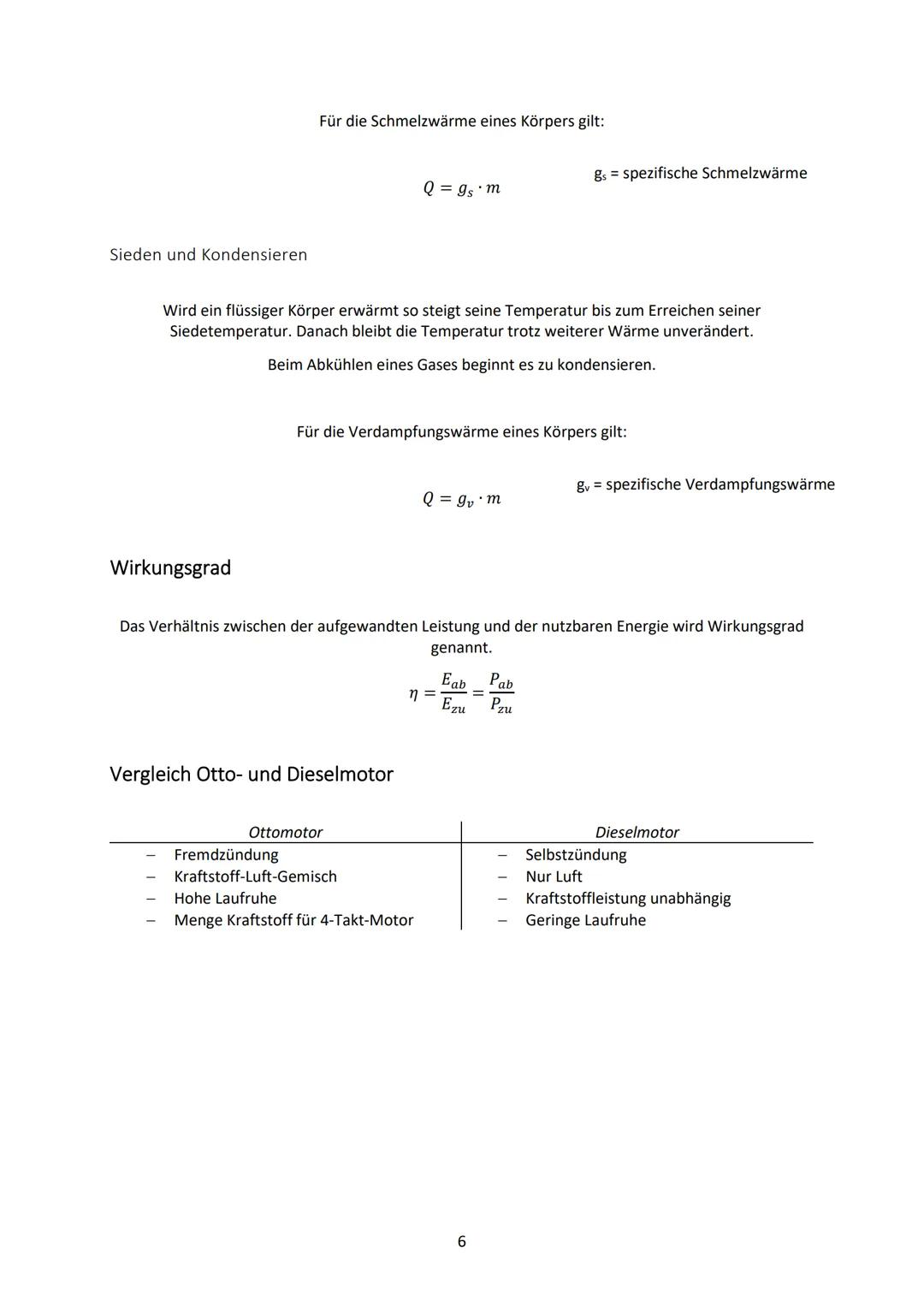 Für die Schmelzwärme eines Körpers gilt:

$Q = g_s \cdot m$

$g_s$ = spezifische Schmelzwärme

Sieden und Kondensieren

Wird ein flüssiger Körper erwärmt so steigt seine Temperatur bis zum Erreichen seiner Siedetemperatur. Danach bleibt die Temperatur trotz weiterer Wärme unverändert.

Beim Abkühlen eines Gases beginnt es zu kondensieren.

Für die Verdampfungswärme eines Körpers gilt:

$Q = g_v \cdot m$

$g_v$ = spezifische Verdampfungswärme

Wirkungsgrad

Das Verhältnis zwischen der aufgewandten Leistung und der nutzbaren Energie wird Wirkungsgrad genannt.

$\eta = \frac{E_{ab}}{E_{zu}} = \frac{P_{ab}}{P_{zu}}$

Vergleich Otto- und Dieselmotor

| Ottomotor | Dieselmotor |
|---|---|
| – Fremdzündung | – Selbstzündung |
| – Kraftstoff-Luft-Gemisch | – Nur Luft |
| – Hohe Laufruhe | – Kraftstoffleistung unabhängig |
| – Menge Kraftstoff für 4-Takt-Motor | – Geringe Laufruhe |

6